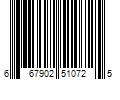 6 67902 51072 5